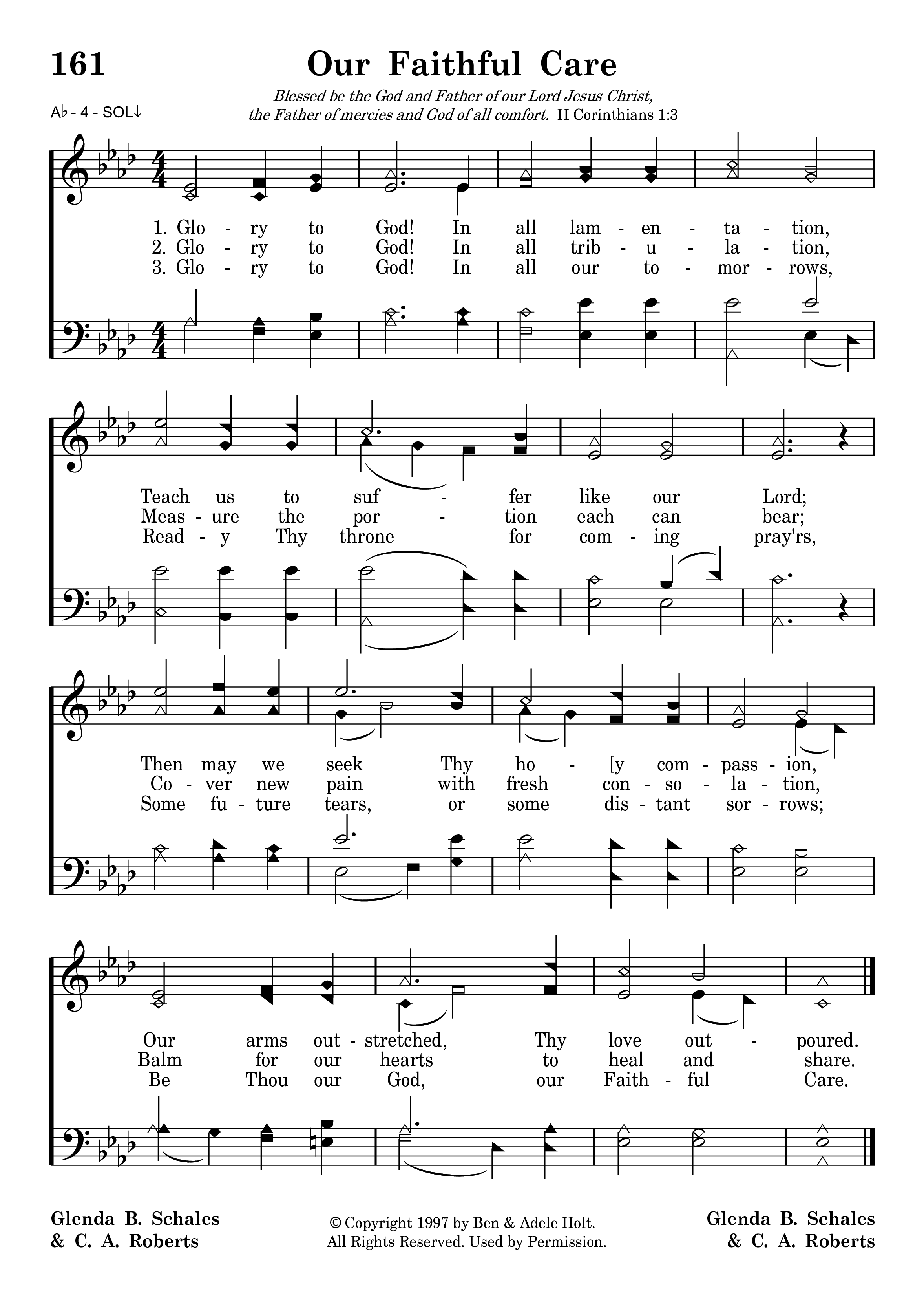 161

Our Faithful Care

A♭ - 4 - SOL↓

Blessed be the God and Father of our Lord Jesus Christ, the Father of mercies and God of all comfort. II Corinthians 1:3

1. Glo - ry to God! In all lam - en - ta - tion,
2. Glo - ry to God! In all trib - u - la - tion,
3. Glo - ry to God! In all our to - mor - rows,

Teach us to suf - fer like our Lord;
Meas - ure the por - tion each can bear;
Read - y Thy throne for com - ing pray'rs,

Then may we seek Thy ho - [y com - pass - ion,
Co - ver new pain with fresh con - so - la - tion,
Some fu - ture tears, or some dis - tant sor - rows;

Our arms out - stretched, Thy love out - poured.
Balm for our hearts to heal and share.
Be Thou our God, our Faith - ful Care.

Glenda B. Schales
& C. A. Roberts

© Copyright 1997 by Ben & Adele Holt.
All Rights Reserved. Used by Permission.

Glenda B. Schales
& C. A. Roberts